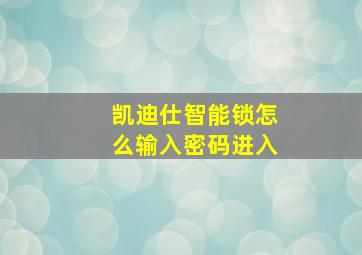 凯迪仕智能锁怎么输入密码进入